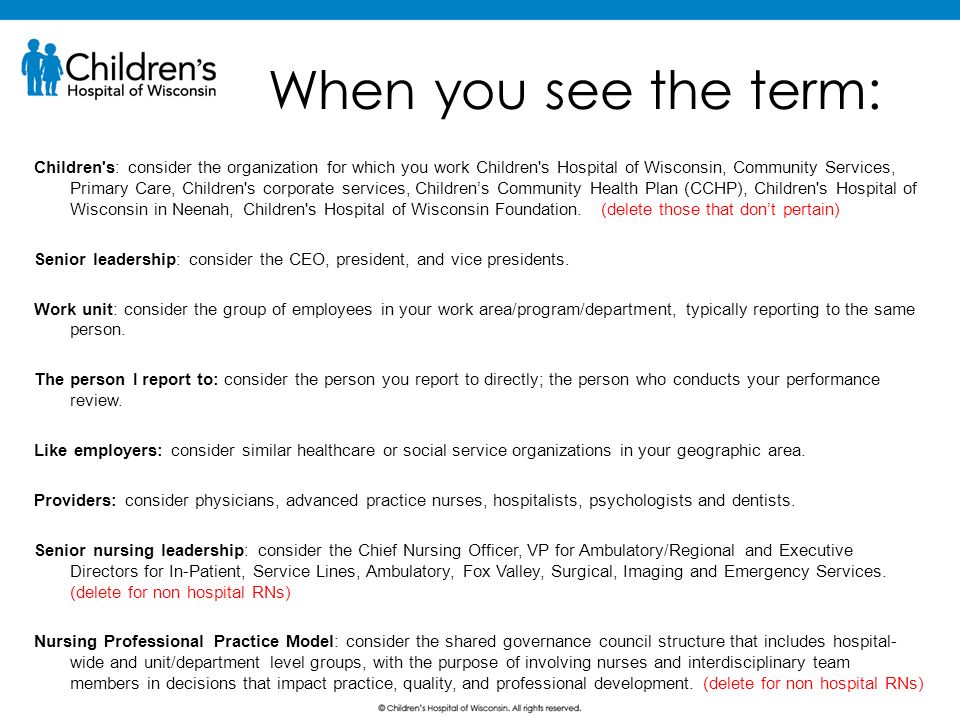 Children's Hospital of Wisconsin

When you see the term:

Children's: consider the organization for which you work Children's Hospital of Wisconsin, Community Services, Primary Care, Children's corporate services, Children's Community Health Plan (CCHP), Children's Hospital of Wisconsin in Neenah, Children's Hospital of Wisconsin Foundation. (delete those that don't pertain)

Senior leadership: consider the CEO, president, and vice presidents.

Work unit: consider the group of employees in your work area/program/department, typically reporting to the same person.

The person I report to: consider the person you report to directly; the person who conducts your performance review.

Like employers: consider similar healthcare or social service organizations in your geographic area.

Providers: consider physicians, advanced practice nurses, hospitalists, psychologists and dentists.

Senior nursing leadership: consider the Chief Nursing Officer, VP for Ambulatory/Regional and Executive Directors for In-Patient, Service Lines, Ambulatory, Fox Valley, Surgical, Imaging and Emergency Services. (delete for non hospital RNs)

Nursing Professional Practice Model: consider the shared governance council structure that includes hospital-wide and unit/department level groups, with the purpose of involving nurses and interdisciplinary team members in decisions that impact practice, quality, and professional development. (delete for non hospital RNs)

© Children's Hospital of Wisconsin. All rights reserved.